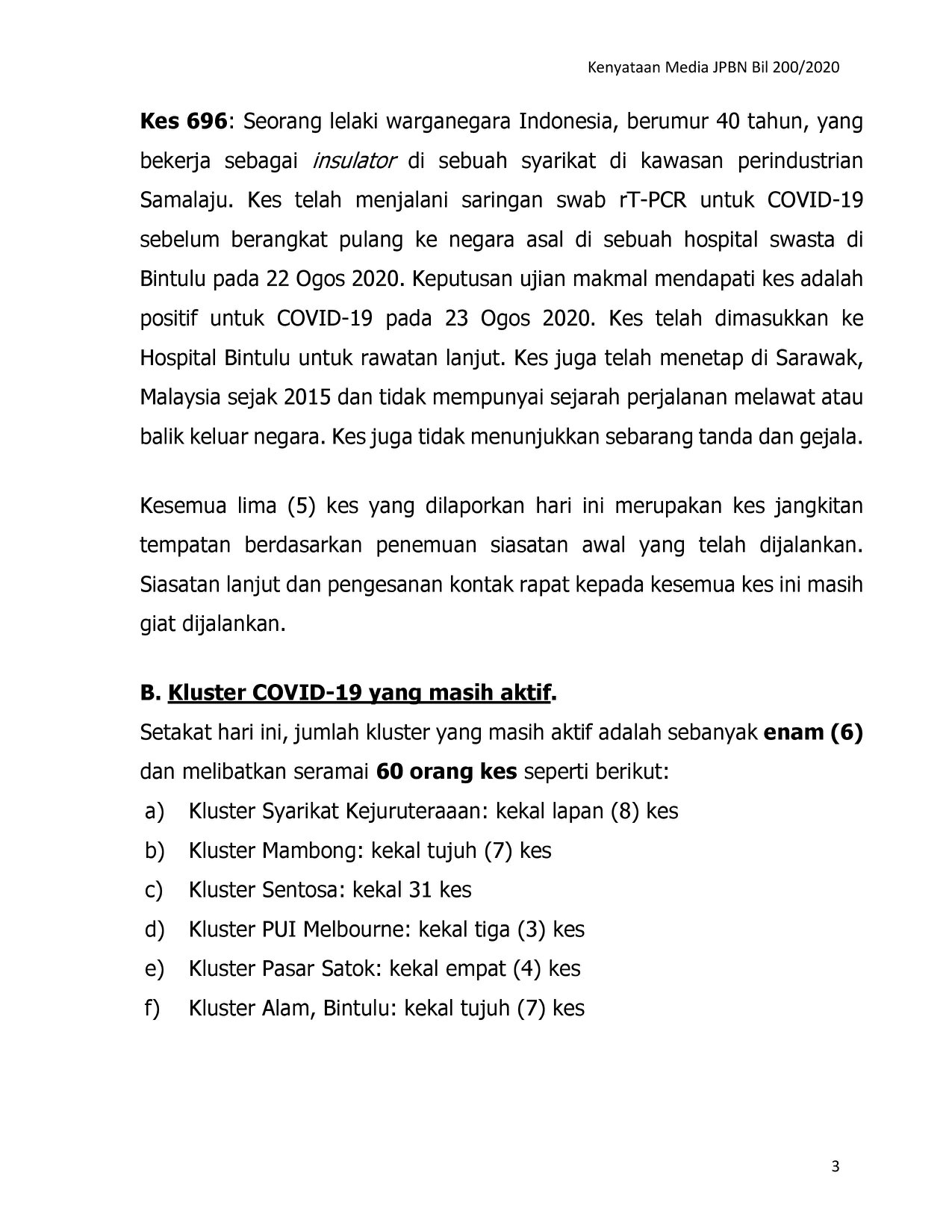 Kenyataan Media JPBN Bil 200/2020

Kes 696: Seorang lelaki warganegara Indonesia, berumur 40 tahun, yang bekerja sebagai insulator di sebuah syarikat di kawasan perindustrian Samalaju. Kes telah menjalani saringan swab rT-PCR untuk COVID-19 sebelum berangkat pulang ke negara asal di sebuah hospital swasta di Bintulu pada 22 Ogos 2020. Keputusan ujian makmal mendapati kes adalah positif untuk COVID-19 pada 23 Ogos 2020. Kes telah dimasukkan ke Hospital Bintulu untuk rawatan lanjut. Kes juga telah menetap di Sarawak, Malaysia sejak 2015 dan tidak mempunyai sejarah perjalanan melawat atau balik keluar negara. Kes juga tidak menunjukkan sebarang tanda dan gejala.

Kesemua lima (5) kes yang dilaporkan hari ini merupakan kes jangkitan tempatan berdasarkan penemuan siasatan awal yang telah dijalankan. Siasatan lanjut dan pengesanan kontak rapat kepada kesemua kes ini masih giat dijalankan.

B. Kluster COVID-19 yang masih aktif.

Setakat hari ini, jumlah kluster yang masih aktif adalah sebanyak enam (6) dan melibatkan seramai 60 orang kes seperti berikut:

a) Kluster Syarikat Kejuruteraaan: kekal lapan (8) kes
b) Kluster Mambong: kekal tujuh (7) kes
c) Kluster Sentosa: kekal 31 kes
d) Kluster PUI Melbourne: kekal tiga (3) kes
e) Kluster Pasar Satok: kekal empat (4) kes
f) Kluster Alam, Bintulu: kekal tujuh (7) kes

3